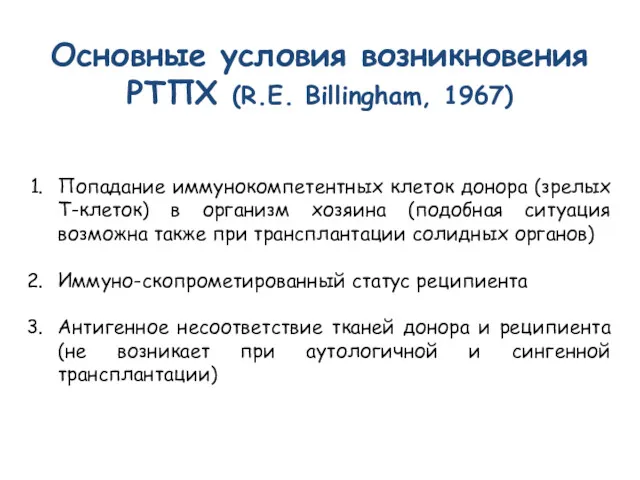 Основные условия возникновения РТПХ (R.E. Billingham, 1967)

1. Попадание иммунокомпетентных клеток донора (зрелых Т-клеток) в организм хозяина (подобная ситуация возможна также при трансплантации солидных органов)

2. Иммуно-скопрометированный статус реципиента

3. Антигенное несоответствие тканей донора и реципиента (не возникает при аутологичной и сингенной трансплантации)